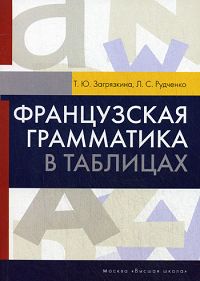 Т. Ю. Загрязкина, Л. С. Рудченко

ФРАНЦУЗСКАЯ ГРАММАТИКА В ТАБЛИЦАХ

Москва «Высшая школа»